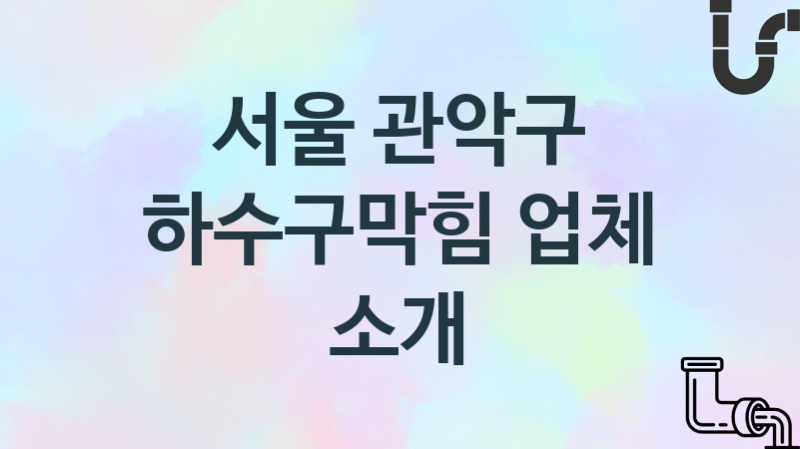 서울 관악구
하수구막힘 업체
소개